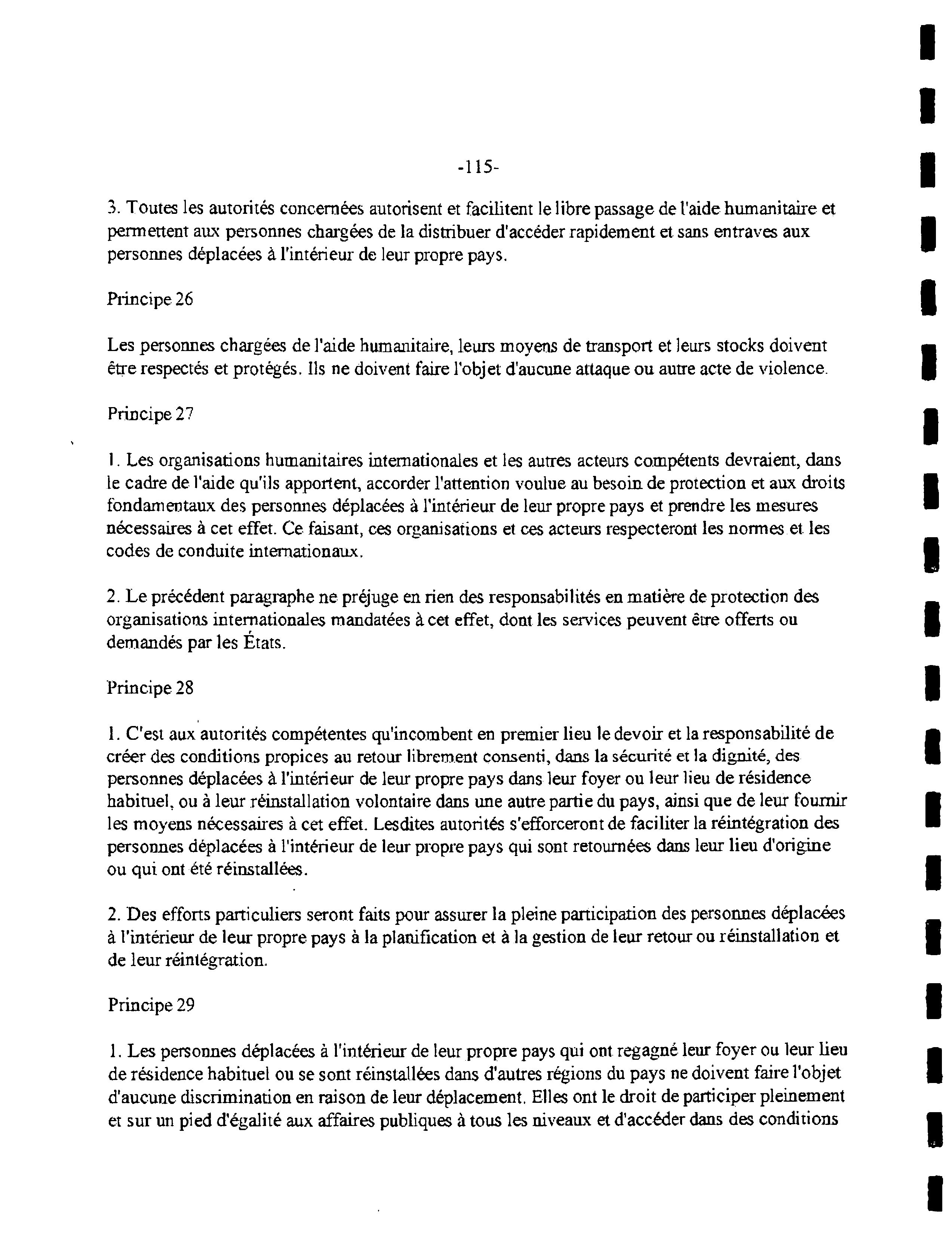 -115-

3. Toutes les autorités concernées autorisent et facilitent le libre passage de l'aide humanitaire et permettent aux personnes chargées de la distribuer d'accéder rapidement et sans entraves aux personnes déplacées à l'intérieur de leur propre pays.

Principe 26

Les personnes chargées de l'aide humanitaire, leurs moyens de transport et leurs stocks doivent être respectés et protégés. Ils ne doivent faire l'objet d'aucune attaque ou autre acte de violence.

Principe 27

1. Les organisations humanitaires internationales et les autres acteurs compétents devraient, dans le cadre de l'aide qu'ils apportent, accorder l'attention voulue au besoin de protection et aux droits fondamentaux des personnes déplacées à l'intérieur de leur propre pays et prendre les mesures nécessaires à cet effet. Ce faisant, ces organisations et ces acteurs respecteront les normes et les codes de conduite internationaux.

2. Le précédent paragraphe ne préjuge en rien des responsabilités en matière de protection des organisations internationales mandatées à cet effet, dont les services peuvent être offerts ou demandés par les États.

Principe 28

1. C'est aux autorités compétentes qu'incombent en premier lieu le devoir et la responsabilité de créer des conditions propices au retour librement consenti, dans la sécurité et la dignité, des personnes déplacées à l'intérieur de leur propre pays dans leur foyer ou leur lieu de résidence habituel, ou à leur réinstallation volontaire dans une autre partie du pays, ainsi que de leur fournir les moyens nécessaires à cet effet. Lesdites autorités s'efforceront de faciliter la réintégration des personnes déplacées à l'intérieur de leur propre pays qui sont retournées dans leur lieu d'origine ou qui ont été réinstallées.

2. Des efforts particuliers seront faits pour assurer la pleine participation des personnes déplacées à l'intérieur de leur propre pays à la planification et à la gestion de leur retour ou réinstallation et de leur réintégration.

Principe 29

1. Les personnes déplacées à l'intérieur de leur propre pays qui ont regagné leur foyer ou leur lieu de résidence habituel ou se sont réinstallées dans d'autres régions du pays ne doivent faire l'objet d'aucune discrimination en raison de leur déplacement. Elles ont le droit de participer pleinement et sur un pied d'égalité aux affaires publiques à tous les niveaux et d'accéder dans des conditions